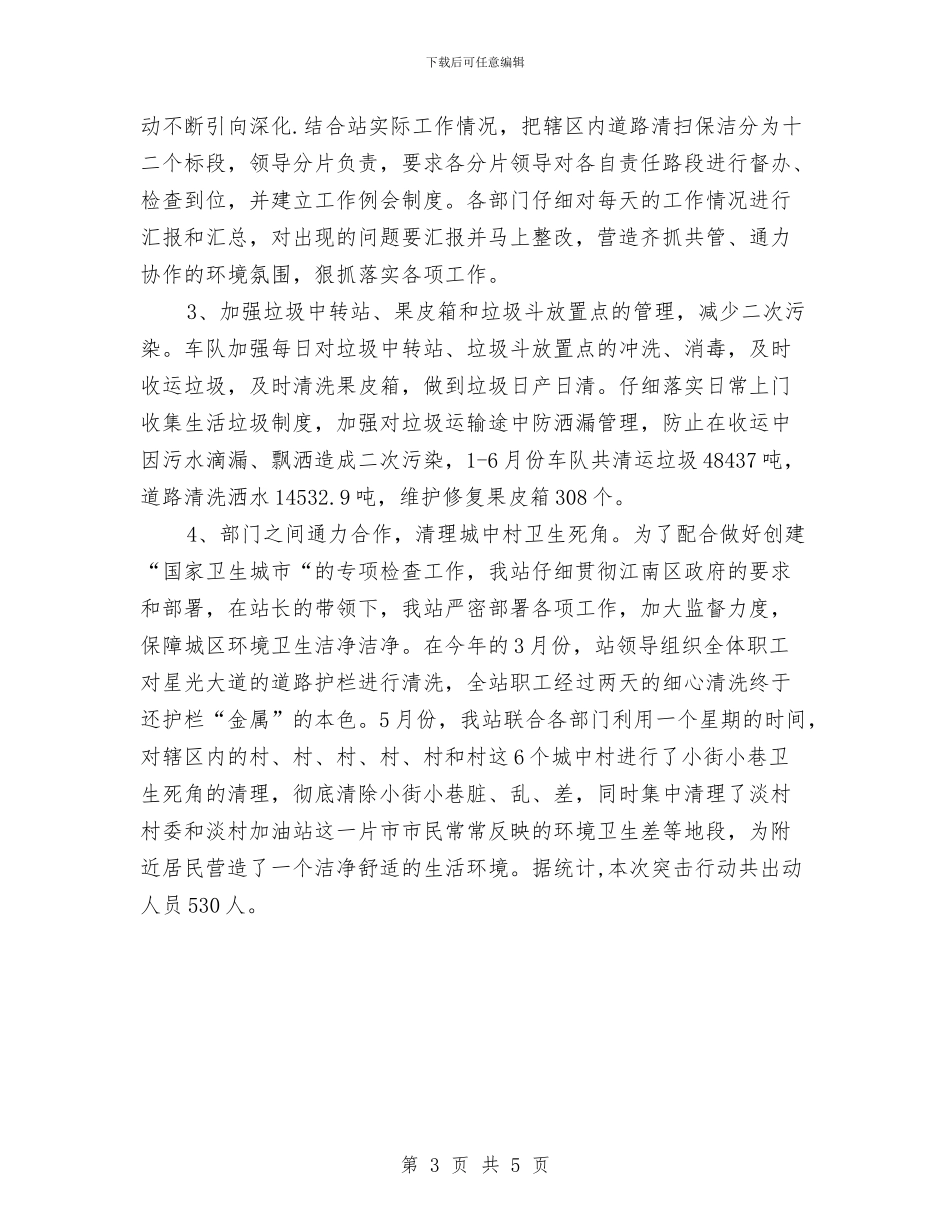 下载后可任意编辑

动不断引向深化.结合站实际工作情况，把辖区内道路清扫保洁分为十二个标段，领导分片负责，要求各分片领导对各自责任路段进行督办、检查到位，并建立工作例会制度。各部门仔细对每天的工作情况进行汇报和汇总，对出现的问题要汇报并马上整改，营造齐抓共管、通力协作的环境氛围，狠抓落实各项工作。

3、加强垃圾中转站、果皮箱和垃圾斗放置点的管理，减少二次污染。车队加强每日对垃圾中转站、垃圾斗放置点的冲洗、消毒，及时收运垃圾，及时清洗果皮箱，做到垃圾日产日清。仔细落实日常上门收集生活垃圾制度，加强对垃圾运输途中防洒漏管理，防止在收运中因污水滴漏、飘洒造成二次污染，1-6月份车队共清运垃圾48437吨，道路清洗洒水14532.9吨，维护修复果皮箱308个。

4、部门之间通力合作，清理城中村卫生死角。为了配合做好创建“国家卫生城市“的专项检查工作，我站仔细贯彻江南区政府的要求和部署，在站长的带领下，我站严密部署各项工作，加大监督力度，保障城区环境卫生洁净洁净。在今年的3月份，站领导组织全体职工对星光大道的道路护栏进行清洗，全站职工经过两天的细心清洗终于还护栏“金属”的本色。5月份，我站联合各部门利用一个星期的时间，对辖区内的村、村、村、村、村和村这6个城中村进行了小街小巷卫生死角的清理，彻底清除小街小巷脏、乱、差，同时集中清理了淡村村委和淡村加油站这一片市市民常常反映的环境卫生差等地段，为附近居民营造了一个洁净舒适的生活环境。据统计,本次突击行动共出动人员530人。

第 3 页 共 5 页